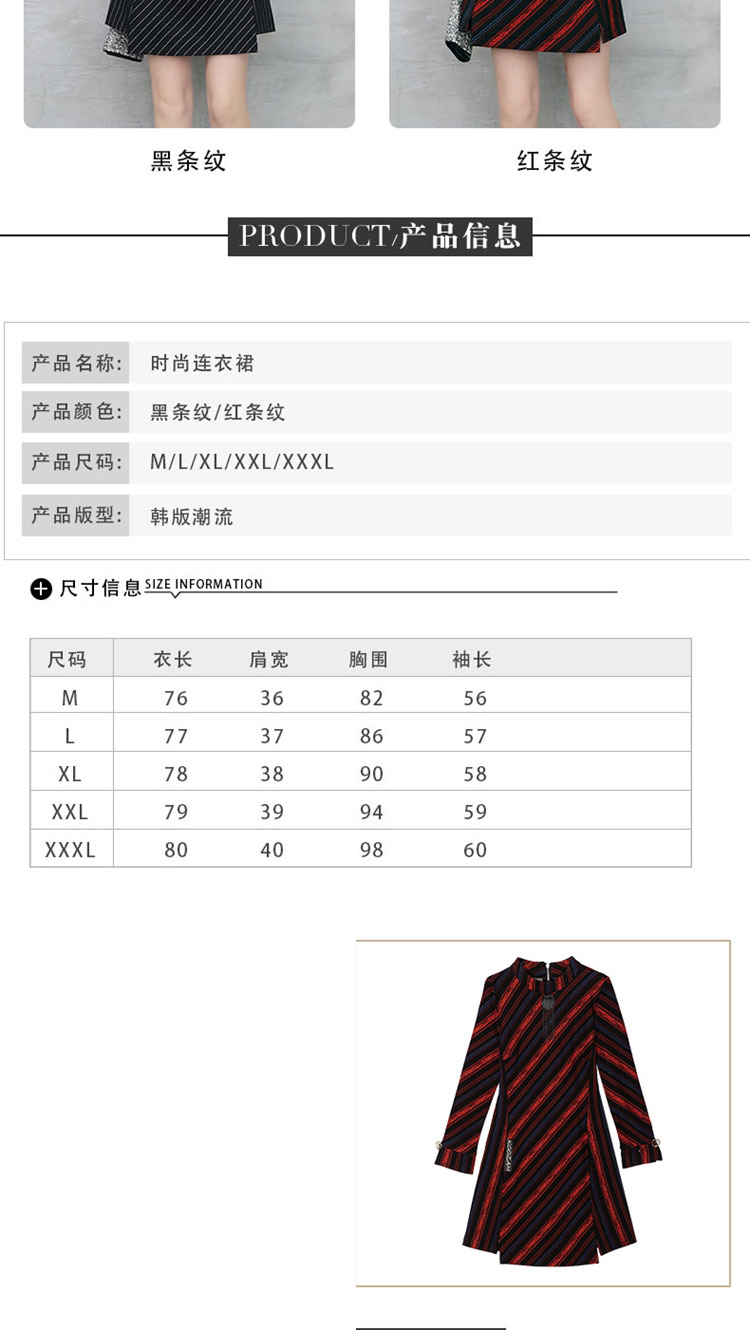 黑条纹

红条纹

PRODUCT/产品信息

产品名称: 时尚连衣裙

产品颜色: 黑条纹/红条纹

产品尺码: M/L/XL/XXL/XXXL

产品版型: 韩版潮流

尺寸信息 SIZE INFORMATION

| 尺码 | 衣长 | 肩宽 | 胸围 | 袖长 |
|---|---|---|---|---|
| M | 76 | 36 | 82 | 56 |
| L | 77 | 37 | 86 | 57 |
| XL | 78 | 38 | 90 | 58 |
| XXL | 79 | 39 | 94 | 59 |
| XXXL | 80 | 40 | 98 | 60 |